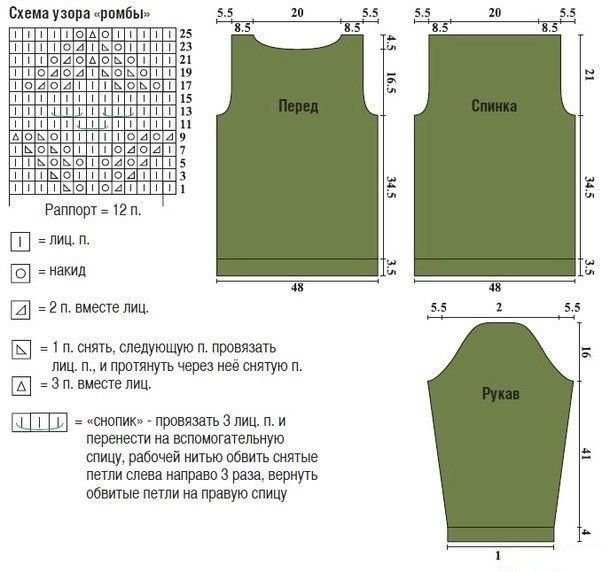 Схема узора «ромбы»

25
23
21
19
17
15
13
11
9
7
5
3
1

Раппорт = 12 п.

= лиц. п.

= накид

= 2 п. вместе лиц.

= 1 п. снять, следующую п. провязать лиц. п., и протянуть через неё снятую п.

= 3 п. вместе лиц.

= «снопик» - провязать 3 лиц. п. и перенести на вспомогательную спицу, рабочей нитью обвить снятые петли слева направо 3 раза, вернуть обвитые петли на правую спицу

5.5 20 5.5
8.5 8.5
4.5
16.5
Перед
34.5
3.5
48

5.5 20 5.5
8.5 8.5
21
Спинка
34.5
3.5
48

5.5 2 5.5
16
Рукав
41
4
1